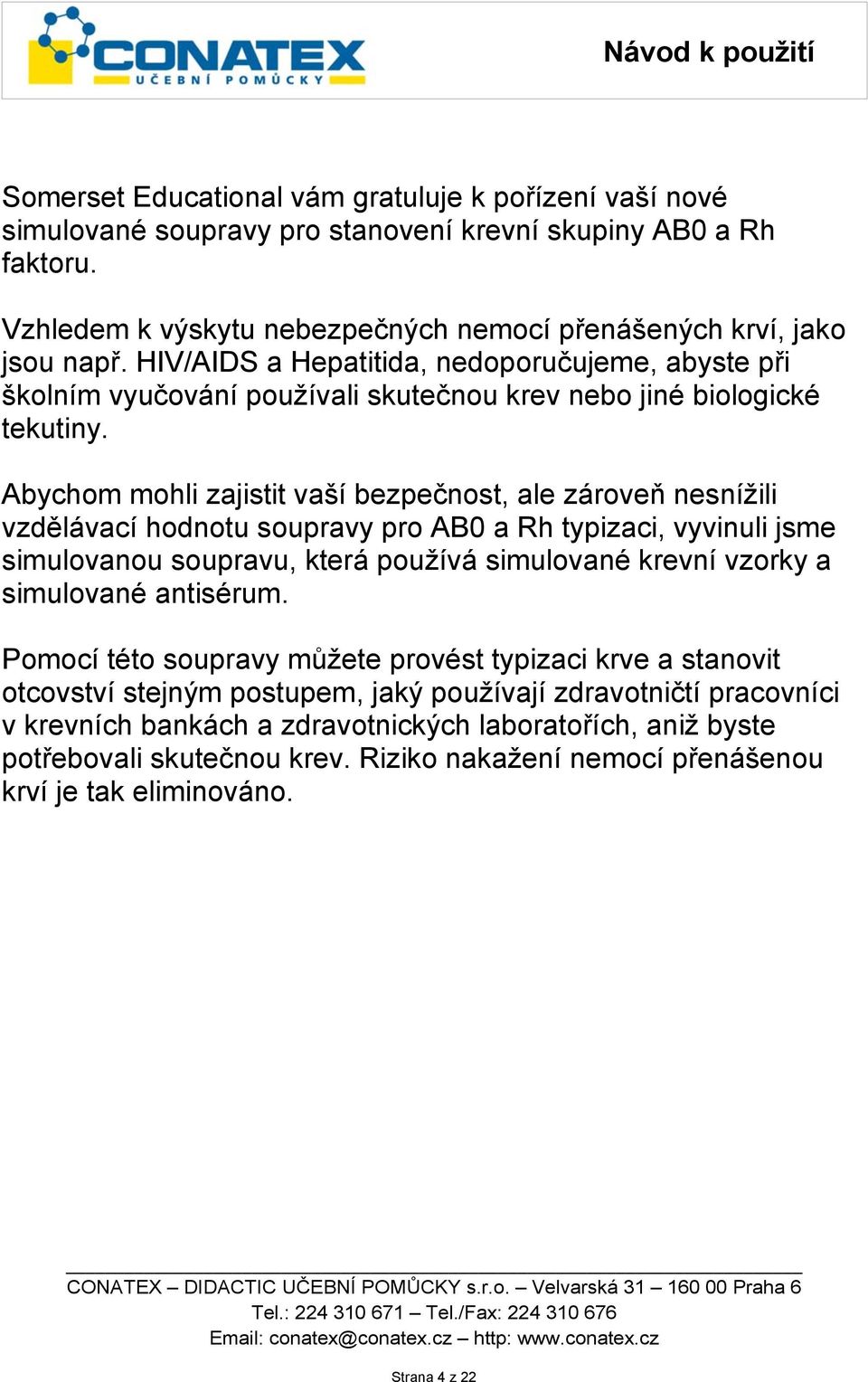 CONATEX
UČEBNÍ POMŮCKY

Návod k použití

Somerset Educational vám gratuluje k pořízení vaší nové simulované soupravy pro stanovení krevní skupiny AB0 a Rh faktoru.

Vzhledem k výskytu nebezpečných nemocí přenášených krví, jako jsou např. HIV/AIDS a Hepatitida, nedoporučujeme, abyste při školním vyučování používali skutečnou krev nebo jiné biologické tekutiny.

Abychom mohli zajistit vaší bezpečnost, ale zároveň nesnížili vzdělávací hodnotu soupravy pro AB0 a Rh typizaci, vyvinuli jsme simulovanou soupravu, která používá simulované krevní vzorky a simulované antisérum.

Pomocí této soupravy můžete provést typizaci krve a stanovit otcovství stejným postupem, jaký používají zdravotničtí pracovníci v krevních bankách a zdravotnických laboratořích, aniž byste potřebovali skutečnou krev. Riziko nakažení nemocí přenášenou krví je tak eliminováno.

CONATEX – DIDACTIC UČEBNÍ POMŮCKY s.r.o. – Velvarská 31 – 160 00 Praha 6
Tel.: 224 310 671 – Tel./Fax: 224 310 676
Email: conatex@conatex.cz – http: www.conatex.cz

Strana 4 z 22